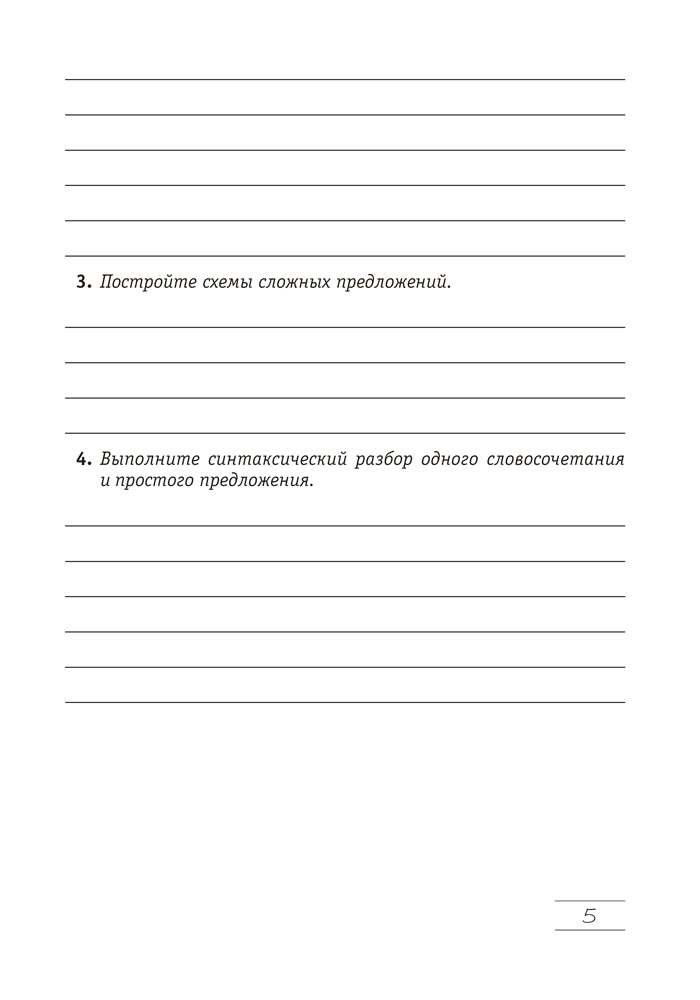 3. Постройте схемы сложных предложений.

4. Выполните синтаксический разбор одного словосочетания и простого предложения.

5